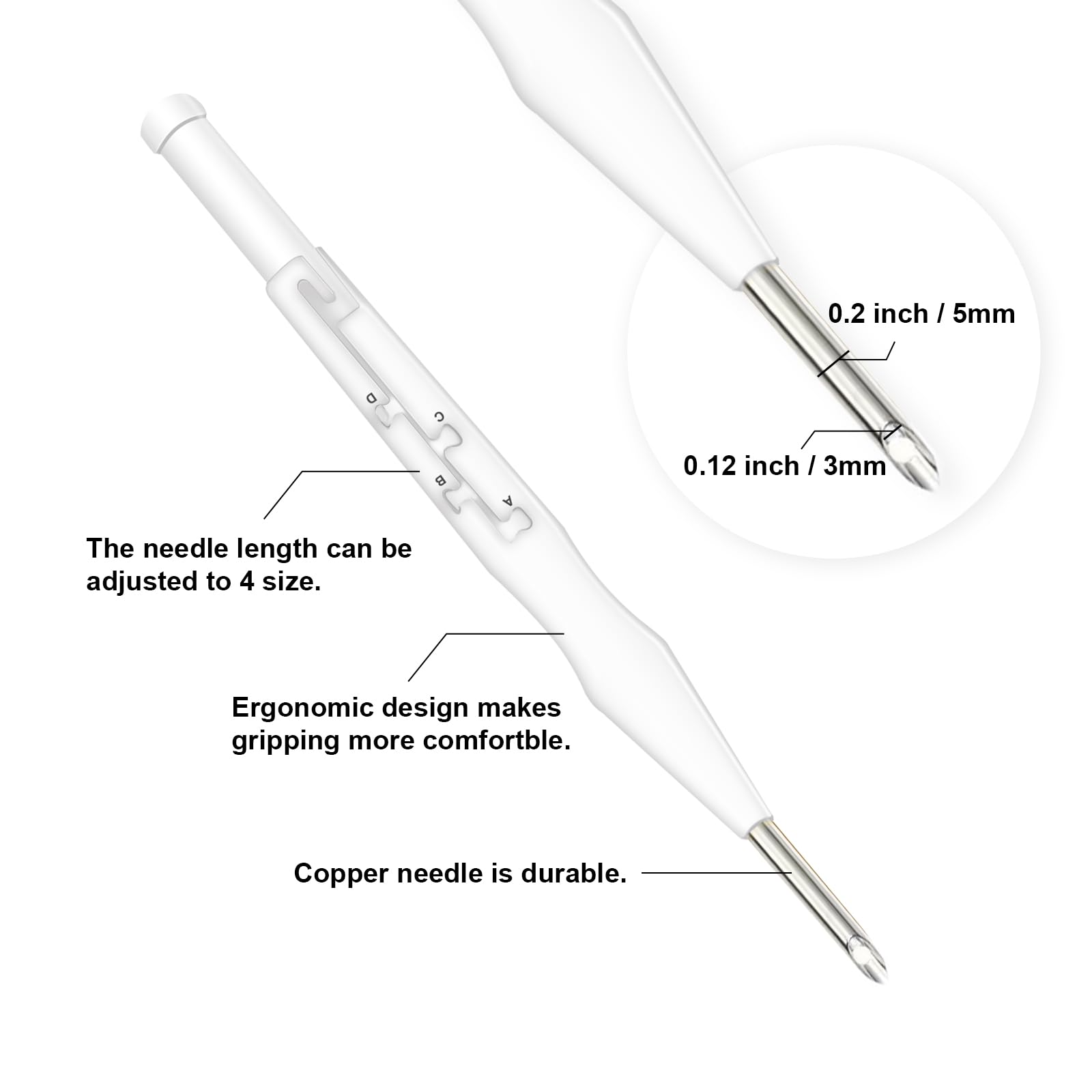 0.2 inch / 5mm

0.12 inch / 3mm

D

C

B

A

The needle length can be adjusted to 4 size.

Ergonomic design makes gripping more comfortble.

Copper needle is durable.